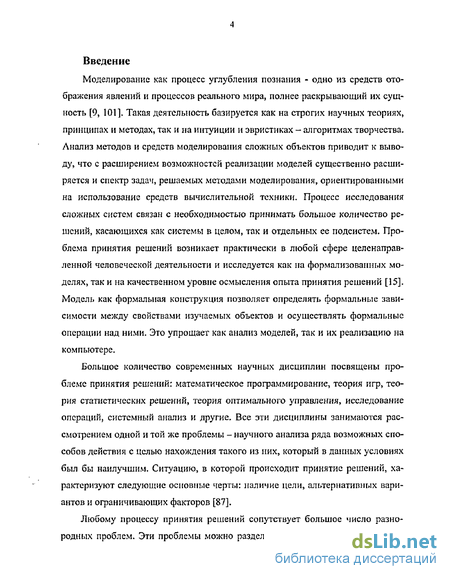 4

Введение

Моделирование как процесс углубления познания - одно из средств отображения явлений и процессов реального мира, полнее раскрывающий их сущность [9, 101]. Такая деятельность базируется как на строгих научных теориях, принципах и методах, так и на интуиции и эвристиках – алгоритмах творчества. Анализ методов и средств моделирования сложных объектов приводит к выводу, что с расширением возможностей реализации моделей существенно расширяется и спектр задач, решаемых методами моделирования, ориентированными на использование средств вычислительной техники. Процесс исследования сложных систем связан с необходимостью принимать большое количество решений, касающихся как системы в целом, так и отдельных ее подсистем. Проблема принятия решений возникает практически в любой сфере целенаправленной человеческой деятельности и исследуется как на формализованных моделях, так и на качественном уровне осмысления опыта принятия решений [15]. Модель как формальная конструкция позволяет определять формальные зависимости между свойствами изучаемых объектов и осуществлять формальные операции над ними. Это упрощает как анализ моделей, так и их реализацию на компьютере.

Большое количество современных научных дисциплин посвящены проблеме принятия решений: математическое программирование, теория игр, теория статистических решений, теория оптимального управления, исследование операций, системный анализ и другие. Все эти дисциплины занимаются рассмотрением одной и той же проблемы – научного анализа ряда возможных способов действия с целью нахождения такого из них, который в данных условиях был бы наилучшим. Ситуацию, в которой происходит принятие решений, характеризуют следующие основные черты: наличие цели, альтернативных вариантов и ограничивающих факторов [87].

Любому процессу принятия решений сопутствует большое число разнородных проблем. Эти проблемы можно раздел

dsLib.net
библиотека диссертаций